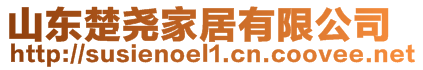 山东楚尧家居有限公司
http://susienoel1.cn.coovee.net